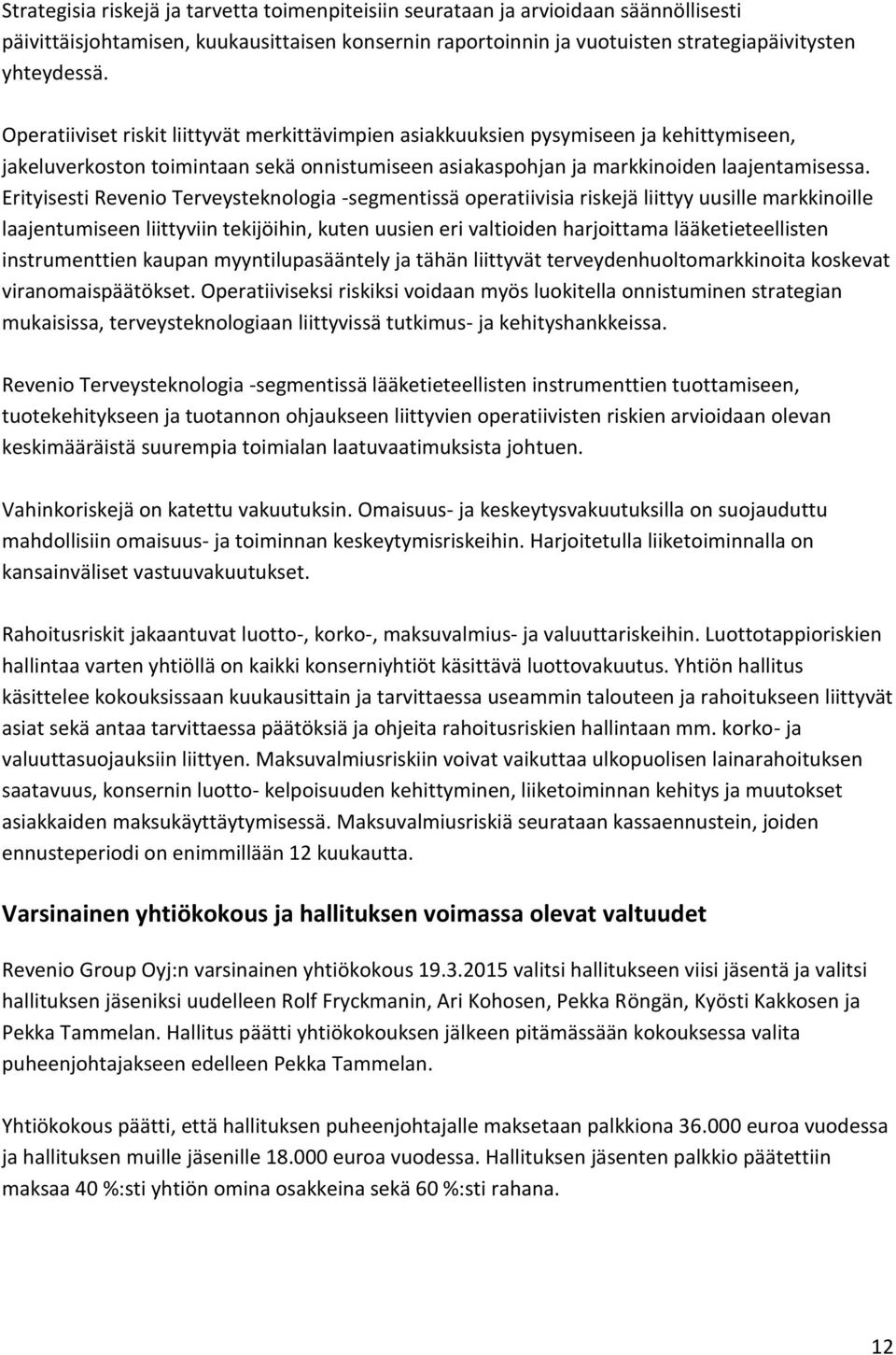 Strategisia riskejä ja tarvetta toimenpiteisiin seurataan ja arvioidaan säännöllisesti päivittäisjohtamisen, kuukausittaisen konsernin raportoinnin ja vuotuisten strategiapäivitysten yhteydessä.

Operatiiviset riskit liittyvät merkittävimpien asiakkuuksien pysymiseen ja kehittymiseen, jakeluverkoston toimintaan sekä onnistumiseen asiakaspohjan ja markkinoiden laajentamisessa. Erityisesti Revenio Terveysteknologia -segmentissä operatiivisia riskejä liittyy uusille markkinoille laajentumiseen liittyviin tekijöihin, kuten uusien eri valtioiden harjoittama lääketieteellisten instrumenttien kaupan myyntilupasääntely ja tähän liittyvät terveydenhuoltomarkkinoita koskevat viranomaispäätökset. Operatiiviseksi riskiksi voidaan myös luokitella onnistuminen strategian mukaisissa, terveysteknologiaan liittyvissä tutkimus- ja kehityshankkeissa.

Revenio Terveysteknologia -segmentissä lääketieteellisten instrumenttien tuottamiseen, tuotekehitykseen ja tuotannon ohjaukseen liittyvien operatiivisten riskien arvioidaan olevan keskimääräistä suurempia toimialan laatuvaatimuksista johtuen.

Vahinkoriskejä on katettu vakuutuksin. Omaisuus- ja keskeytysvakuutuksilla on suojauduttu mahdollisiin omaisuus- ja toiminnan keskeytymisriskeihin. Harjoitetulla liiketoiminnalla on kansainväliset vastuuvakuutukset.

Rahoitusriskit jakaantuvat luotto-, korko-, maksuvalmius- ja valuuttariskeihin. Luottotappioriskien hallintaa varten yhtiöllä on kaikki konserniyhtiöt käsittävä luottovakuutus. Yhtiön hallitus käsittelee kokouksissaan kuukausittain ja tarvittaessa useammin talouteen ja rahoitukseen liittyvät asiat sekä antaa tarvittaessa päätöksiä ja ohjeita rahoitusriskien hallintaan mm. korko- ja valuuttasuojauksiin liittyen. Maksuvalmiusriskiin voivat vaikuttaa ulkopuolisen lainarahoituksen saatavuus, konsernin luotto- kelpoisuuden kehittyminen, liiketoiminnan kehitys ja muutokset asiakkaiden maksukäyttäytymisessä. Maksuvalmiusriskiä seurataan kassaennustein, joiden ennusteperiodi on enimmillään 12 kuukautta.

Varsinainen yhtiökokous ja hallituksen voimassa olevat valtuudet

Revenio Group Oyj:n varsinainen yhtiökokous 19.3.2015 valitsi hallitukseen viisi jäsentä ja valitsi hallituksen jäseniksi uudelleen Rolf Fryckmanin, Ari Kohosen, Pekka Röngän, Kyösti Kakkosen ja Pekka Tammelan. Hallitus päätti yhtiökokouksen jälkeen pitämässään kokouksessa valita puheenjohtajakseen edelleen Pekka Tammelan.

Yhtiökokous päätti, että hallituksen puheenjohtajalle maksetaan palkkiona 36.000 euroa vuodessa ja hallituksen muille jäsenille 18.000 euroa vuodessa. Hallituksen jäsenten palkkio päätettiin maksaa 40 %:sti yhtiön omina osakkeina sekä 60 %:sti rahana.

12